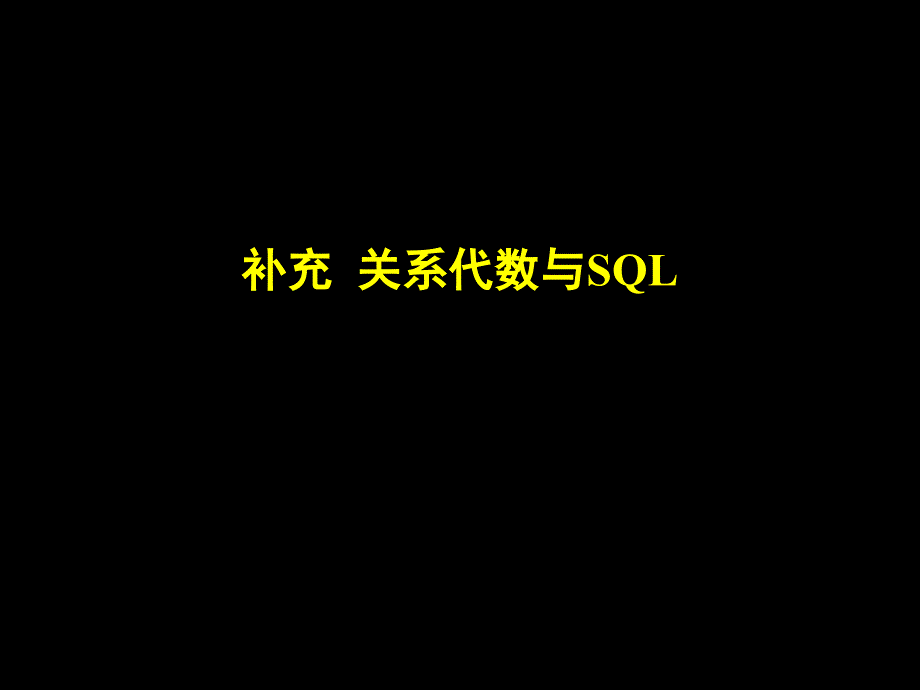 补充 关系代数与SQL